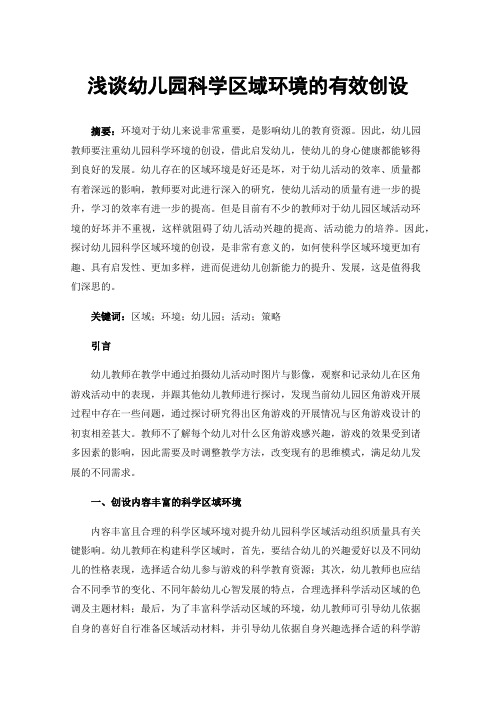 浅谈幼儿园科学区域环境的有效创设

摘要：环境对于幼儿来说非常重要，是影响幼儿的教育资源。因此，幼儿园教师要注重幼儿园科学环境的创设，借此启发幼儿，使幼儿的身心健康都能够得到良好的发展。幼儿存在的区域环境是好还是坏，对于幼儿活动的效率、质量都有着深远的影响，教师要对此进行深入的研究，使幼儿活动的质量有进一步的提升，学习的效率有进一步的提高。但是目前有不少的教师对于幼儿园区域活动环境的好坏并不重视，这样就阻碍了幼儿活动兴趣的提高、活动能力的培养。因此，探讨幼儿园科学区域环境的创设，是非常有意义的，如何使科学区域环境更加有趣、具有启发性、更加多样，进而促进幼儿创新能力的提升、发展，这是值得我们深思的。

关键词：区域；环境；幼儿园；活动；策略

引言

幼儿教师在教学中通过拍摄幼儿活动时图片与影像，观察和记录幼儿在区角游戏活动中的表现，并跟其他幼儿教师进行探讨，发现当前幼儿园区角游戏开展过程中存在一些问题，通过探讨研究得出区角游戏的开展情况与区角游戏设计的初衷相差甚大。教师不了解每个幼儿对什么区角游戏感兴趣，游戏的效果受到诸多因素的影响，因此需要及时调整教学方法，改变现有的思维模式，满足幼儿发展的不同需求。

一、创设内容丰富的科学区域环境

内容丰富且合理的科学区域环境对提升幼儿园科学区域活动组织质量具有关键影响。幼儿教师在构建科学区域时，首先，要结合幼儿的兴趣爱好以及不同幼儿的性格表现，选择适合幼儿参与游戏的科学教育资源；其次，幼儿教师也应结合不同季节的变化、不同年龄幼儿心智发展的特点，合理选择科学活动区域的色调及主题材料；最后，为了丰富科学活动区域的环境，幼儿教师可引导幼儿依据自身的喜好自行准备区域活动材料，并引导幼儿依据自身兴趣选择合适的科学游